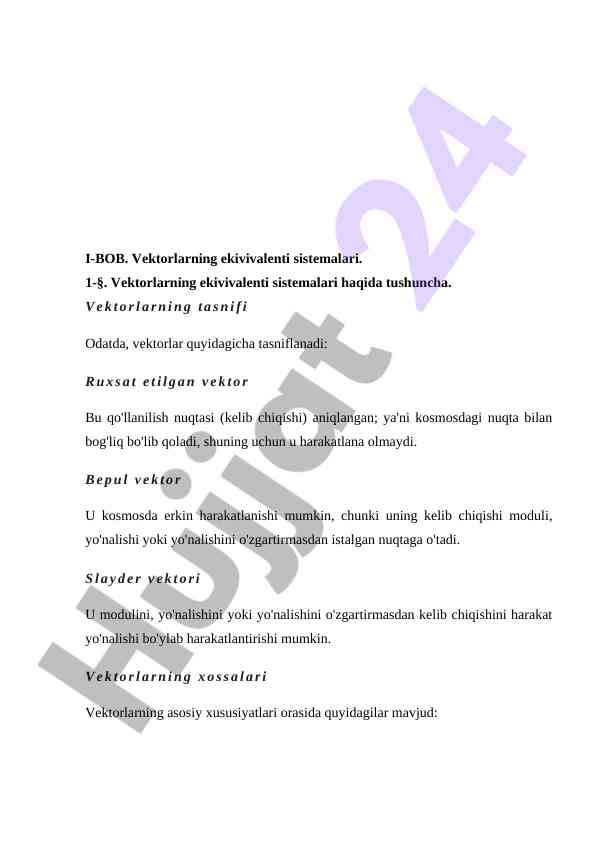 I-BOB. Vektorlarning ekivivalenti sistemalari.
1-§. Vektorlarning ekivivalenti sistemalari haqida tushuncha.
Vektorlarning tasnifi

Odatda, vektorlar quyidagicha tasniflanadi:

Ruxsat etilgan vektor

Bu qo'llanilish nuqtasi (kelib chiqishi) aniqlangan; ya'ni kosmosdagi nuqta bilan bog'liq bo'lib qoladi, shuning uchun u harakatlana olmaydi.

Bepul vektor

U kosmosda erkin harakatlanishi mumkin, chunki uning kelib chiqishi moduli, yo'nalishi yoki yo'nalishini o'zgartirmasdan istalgan nuqtaga o'tadi.

Slayder vektori

U modulini, yo'nalishini yoki yo'nalishini o'zgartirmasdan kelib chiqishini harakat yo'nalishi bo'ylab harakatlantirishi mumkin.

Vektorlarning xossalari

Vektorlarning asosiy xususiyatlari orasida quyidagilar mavjud:

Hujjat 24